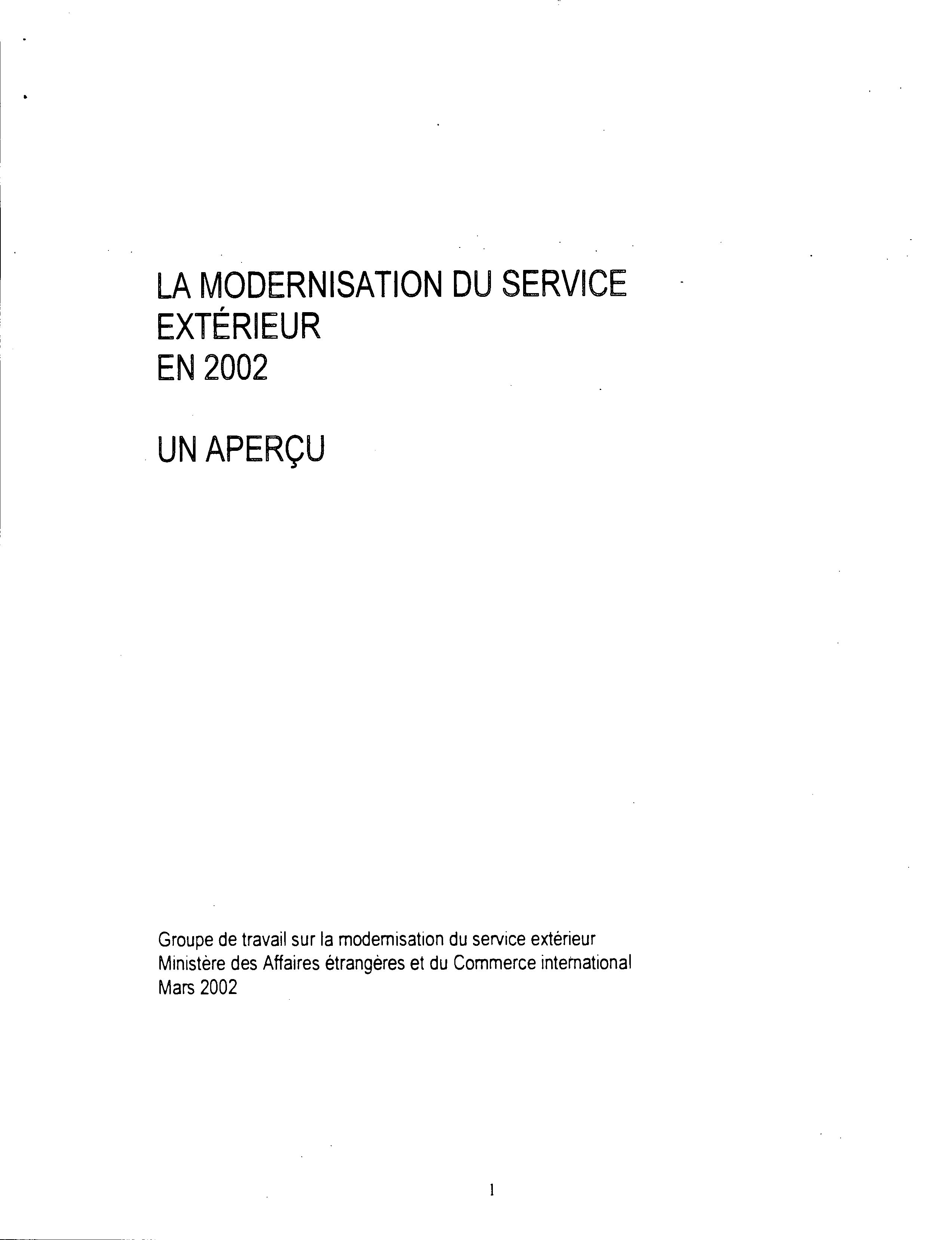 LA MODERNISATION DU SERVICE EXTÉRIEUR
EN 2002

UN APERÇU

Groupe de travail sur la modernisation du service extérieur
Ministère des Affaires étrangères et du Commerce international
Mars 2002

1